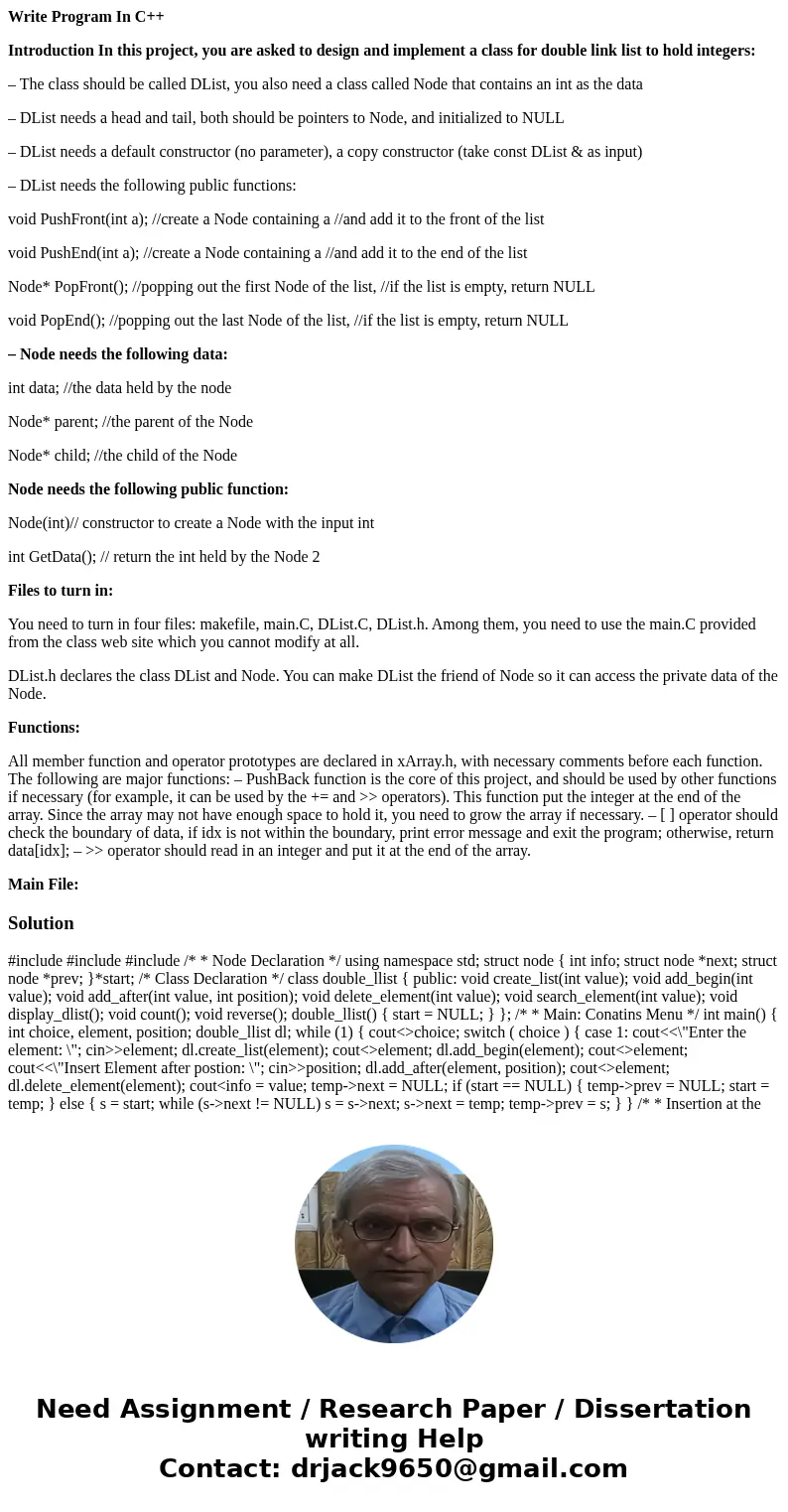 **Write Program In C++**

**Introduction In this project, you are asked to design and implement a class for double link list to hold integers:**

– The class should be called DList, you also need a class called Node that contains an int as the data

– DList needs a head and tail, both should be pointers to Node, and initialized to NULL

– DList needs a default constructor (no parameter), a copy constructor (take const DList & as input)

– DList needs the following public functions:

void PushFront(int a); //create a Node containing a //and add it to the front of the list

void PushEnd(int a); //create a Node containing a //and add it to the end of the list

Node* PopFront(); //popping out the first Node of the list, //if the list is empty, return NULL

void PopEnd(); //popping out the last Node of the list, //if the list is empty, return NULL

**– Node needs the following data:**

int data; //the data held by the node

Node* parent; //the parent of the Node

Node* child; //the child of the Node

**Node needs the following public function:**

Node(int)// constructor to create a Node with the input int

int GetData(); // return the int held by the Node 2

**Files to turn in:**

You need to turn in four files: makefile, main.C, DList.C, DList.h. Among them, you need to use the main.C provided from the class web site which you cannot modify at all.

DList.h declares the class DList and Node. You can make DList the friend of Node so it can access the private data of the Node.

**Functions:**

All member function and operator prototypes are declared in xArray.h, with necessary comments before each function. The following are major functions: – PushBack function is the core of this project, and should be used by other functions if necessary (for example, it can be used by the += and >> operators). This function put the integer at the end of the array. Since the array may not have enough space to hold it, you need to grow the array if necessary. – [ ] operator should check the boundary of data, if idx is not within the boundary, print error message and exit the program; otherwise, return data[idx]; – >> operator should read in an integer and put it at the end of the array.

**Main File:**

**Solution**

#include #include #include /* * Node Declaration */ using namespace std; struct node { int info; struct node *next; struct node *prev; }*start; /* Class Declaration */ class double_llist { public: void create_list(int value); void add_begin(int value); void add_after(int value, int position); void delete_element(int value); void search_element(int value); void display_dlist(); void count(); void reverse(); double_llist() { start = NULL; } }; /* * Main: Conatins Menu */ int main() { int choice, element, position; double_llist dl; while (1) { cout<>choice; switch ( choice ) { case 1: cout<<\"Enter the element: \"; cin>>element; dl.create_list(element); cout<>element; dl.add_begin(element); cout<>element; cout<<\"Insert Element after postion: \"; cin>>position; dl.add_after(element, position); cout<>element; dl.delete_element(element); cout<info = value; temp->next = NULL; if (start == NULL) { temp->prev = NULL; start = temp; } else { s = start; while (s->next != NULL) s = s->next; s->next = temp; temp->prev = s; } } /* * Insertion at the

**Need Assignment / Research Paper / Dissertation writing Help**
**Contact: drjack9650@gmail.com**